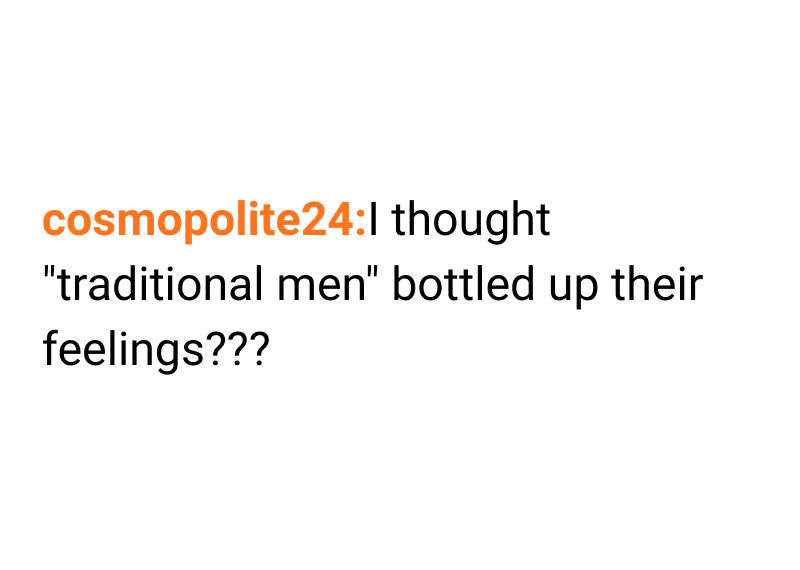 cosmopolite24:I thought "traditional men" bottled up their feelings???